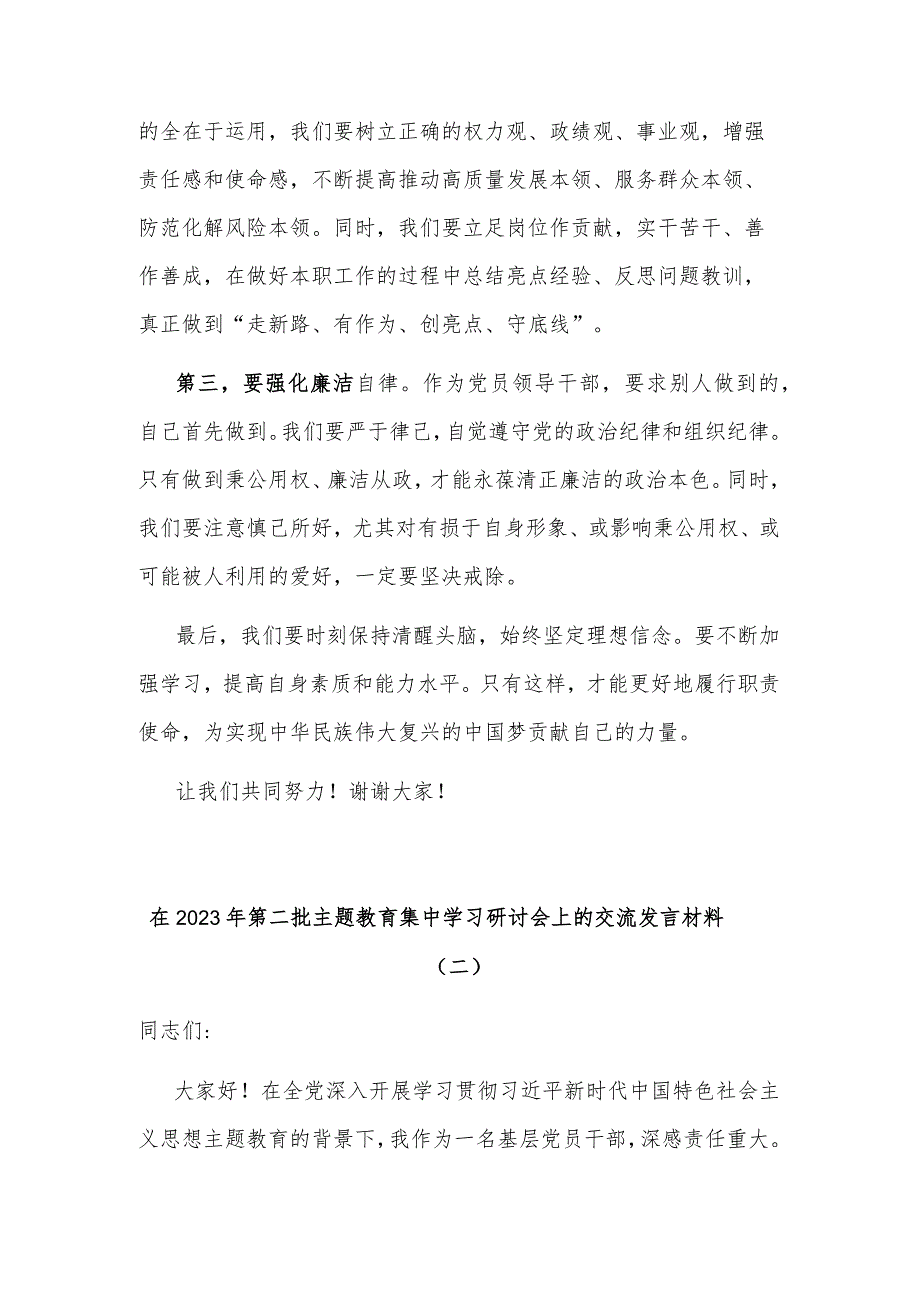 的全在于运用，我们要树立正确的权力观、政绩观、事业观，增强责任感和使命感，不断提高推动高质量发展本领、服务群众本领、防范化解风险本领。同时，我们要立足岗位作贡献，实干苦干、善作善成，在做好本职工作的过程中总结亮点经验、反思问题教训，真正做到“走新路、有作为、创亮点、守底线”。

第三，要强化廉洁自律。作为党员领导干部，要求别人做到的，自己首先做到。我们要严于律己，自觉遵守党的政治纪律和组织纪律。只有做到秉公用权、廉洁从政，才能永葆清正廉洁的政治本色。同时，我们要注意慎己所好，尤其对有损于自身形象、或影响秉公用权、或可能被人利用的爱好，一定要坚决戒除。

最后，我们要时刻保持清醒头脑，始终坚定理想信念。要不断加强学习，提高自身素质和能力水平。只有这样，才能更好地履行职责使命，为实现中华民族伟大复兴的中国梦贡献自己的力量。

让我们共同努力！谢谢大家！

在2023年第二批主题教育集中学习研讨会上的交流发言材料

（二）

同志们：

大家好！在全党深入开展学习贯彻习近平新时代中国特色社会主义思想主题教育的背景下，我作为一名基层党员干部，深感责任重大。